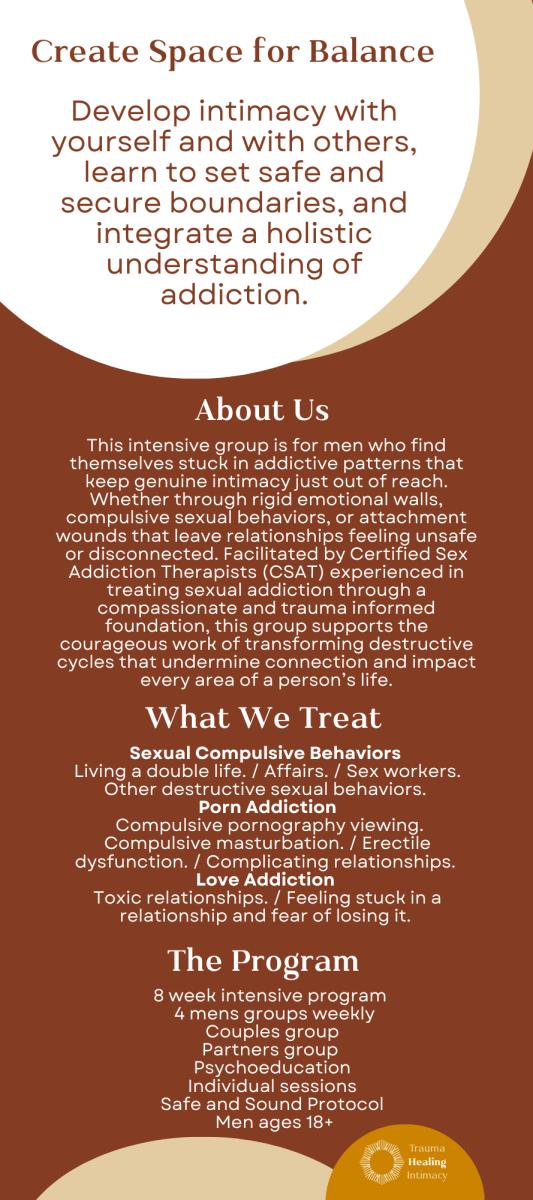 Create Space for Balance

Develop intimacy with yourself and with others, learn to set safe and secure boundaries, and integrate a holistic understanding of addiction.

About Us

This intensive group is for men who find themselves stuck in addictive patterns that keep genuine intimacy just out of reach. Whether through rigid emotional walls, compulsive sexual behaviors, or attachment wounds that leave relationships feeling unsafe or disconnected. Facilitated by Certified Sex Addiction Therapists (CSAT) experienced in treating sexual addiction through a compassionate and trauma informed foundation, this group supports the courageous work of transforming destructive cycles that undermine connection and impact every area of a person's life.

What We Treat

Sexual Compulsive Behaviors
Living a double life. / Affairs. / Sex workers. Other destructive sexual behaviors.
Porn Addiction
Compulsive pornography viewing. Compulsive masturbation. / Erectile dysfunction. / Complicating relationships.
Love Addiction
Toxic relationships. / Feeling stuck in a relationship and fear of losing it.

The Program

8 week intensive program
4 mens groups weekly
Couples group
Partners group
Psychoeducation
Individual sessions
Safe and Sound Protocol
Men ages 18+

Trauma
Healing
Intimacy